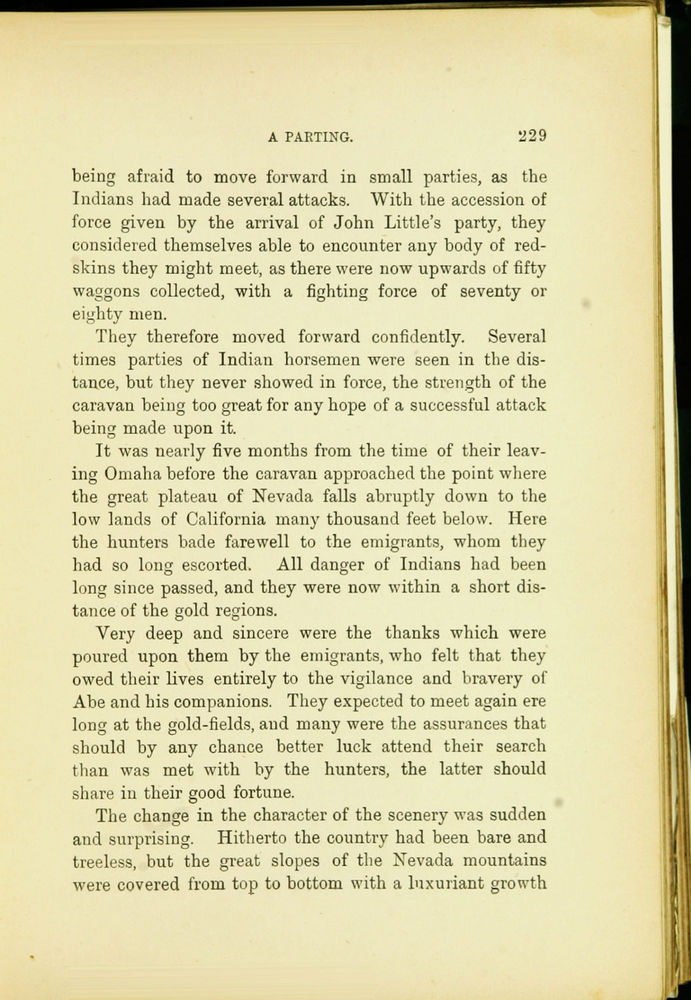 A PARTING. 229

being afraid to move forward in small parties, as the Indians had made several attacks. With the accession of force given by the arrival of John Little's party, they considered themselves able to encounter any body of redskins they might meet, as there were now upwards of fifty waggons collected, with a fighting force of seventy or eighty men.

They therefore moved forward confidently. Several times parties of Indian horsemen were seen in the distance, but they never showed in force, the strength of the caravan being too great for any hope of a successful attack being made upon it.

It was nearly five months from the time of their leaving Omaha before the caravan approached the point where the great plateau of Nevada falls abruptly down to the low lands of California many thousand feet below. Here the hunters bade farewell to the emigrants, whom they had so long escorted. All danger of Indians had been long since passed, and they were now within a short distance of the gold regions.

Very deep and sincere were the thanks which were poured upon them by the emigrants, who felt that they owed their lives entirely to the vigilance and bravery of Abe and his companions. They expected to meet again ere long at the gold-fields, and many were the assurances that should by any chance better luck attend their search than was met with by the hunters, the latter should share in their good fortune.

The change in the character of the scenery was sudden and surprising. Hitherto the country had been bare and treeless, but the great slopes of the Nevada mountains were covered from top to bottom with a luxuriant growth